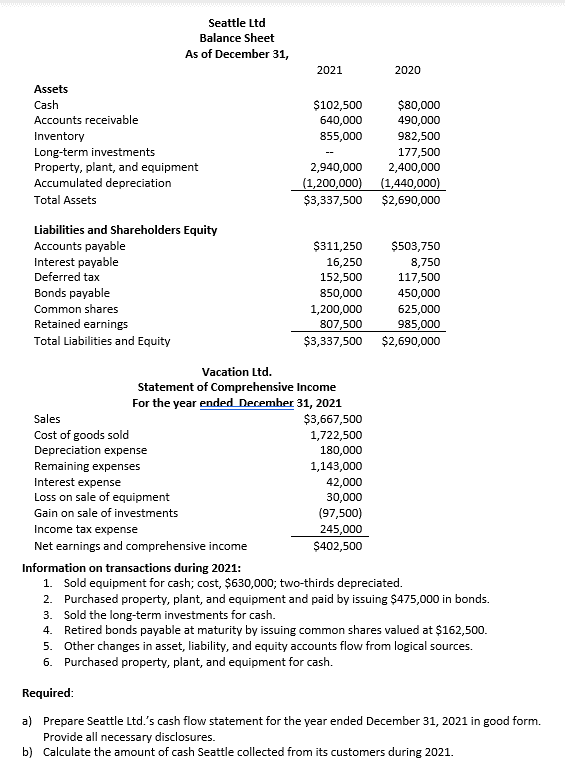 Seattle Ltd
Balance Sheet
As of December 31,

| | 2021 | 2020 |
|---|---|---|
| **Assets** | | |
| Cash | $102,500 | $80,000 |
| Accounts receivable | 640,000 | 490,000 |
| Inventory | 855,000 | 982,500 |
| Long-term investments | -- | 177,500 |
| Property, plant, and equipment | 2,940,000 | 2,400,000 |
| Accumulated depreciation | (1,200,000) | (1,440,000) |
| Total Assets | $3,337,500 | $2,690,000 |
| **Liabilities and Shareholders Equity** | | |
| Accounts payable | $311,250 | $503,750 |
| Interest payable | 16,250 | 8,750 |
| Deferred tax | 152,500 | 117,500 |
| Bonds payable | 850,000 | 450,000 |
| Common shares | 1,200,000 | 625,000 |
| Retained earnings | 807,500 | 985,000 |
| Total Liabilities and Equity | $3,337,500 | $2,690,000 |

Vacation Ltd.
Statement of Comprehensive Income
For the year ended December 31, 2021

| | |
|---|---|
| Sales | $3,667,500 |
| Cost of goods sold | 1,722,500 |
| Depreciation expense | 180,000 |
| Remaining expenses | 1,143,000 |
| Interest expense | 42,000 |
| Loss on sale of equipment | 30,000 |
| Gain on sale of investments | (97,500) |
| Income tax expense | 245,000 |
| Net earnings and comprehensive income | $402,500 |

Information on transactions during 2021:
1. Sold equipment for cash; cost, $630,000; two-thirds depreciated.
2. Purchased property, plant, and equipment and paid by issuing $475,000 in bonds.
3. Sold the long-term investments for cash.
4. Retired bonds payable at maturity by issuing common shares valued at $162,500.
5. Other changes in asset, liability, and equity accounts flow from logical sources.
6. Purchased property, plant, and equipment for cash.

Required:

a) Prepare Seattle Ltd.'s cash flow statement for the year ended December 31, 2021 in good form. Provide all necessary disclosures.
b) Calculate the amount of cash Seattle collected from its customers during 2021.